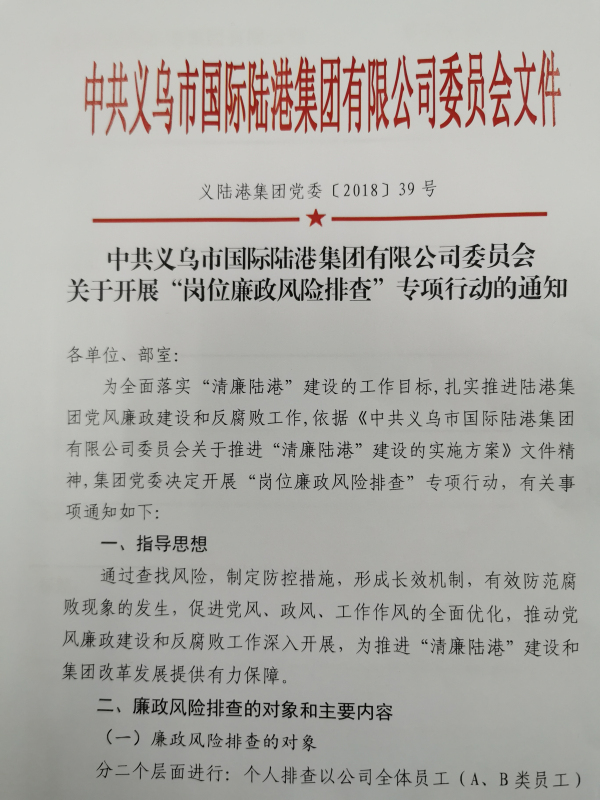 中共义乌市国际陆港集团有限公司委员会文件

义陆港集团党委〔2018〕39号

中共义乌市国际陆港集团有限公司委员会
关于开展“岗位廉政风险排查”专项行动的通知

各单位、部室:

为全面落实“清廉陆港”建设的工作目标,扎实推进陆港集团党风廉政建设和反腐败工作,依据《中共义乌市国际陆港集团有限公司委员会关于推进“清廉陆港”建设的实施方案》文件精神,集团党委决定开展“岗位廉政风险排查”专项行动,有关事项通知如下:

一、指导思想

通过查找风险,制定防控措施,形成长效机制,有效防范腐败现象的发生,促进党风、政风、工作作风的全面优化,推动党风廉政建设和反腐败工作深入开展,为推进“清廉陆港”建设和集团改革发展提供有力保障。

二、廉政风险排查的对象和主要内容

(一)廉政风险排查的对象

分二个层面进行:个人排查以公司全体员工(A、B类员工)